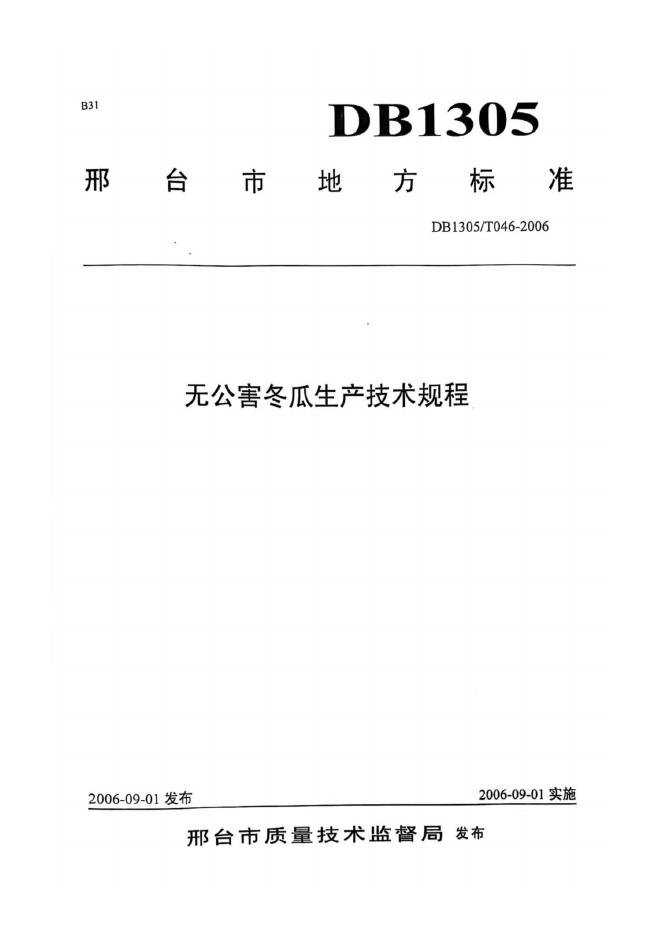 B31

DB1305

邢台市地方标准

DB1305/T046-2006

无公害冬瓜生产技术规程

2006-09-01发布

2006-09-01实施

邢台市质量技术监督局 发布